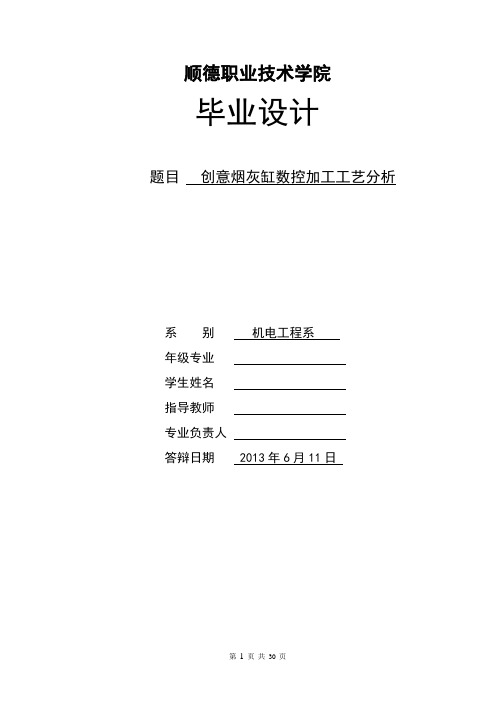 顺德职业技术学院

毕业设计

题目 创意烟灰缸数控加工工艺分析

系　　别 机电工程系

年级专业

学生姓名

指导教师

专业负责人

答辩日期 2013 年 6 月 11 日

第 1 页 共 30 页